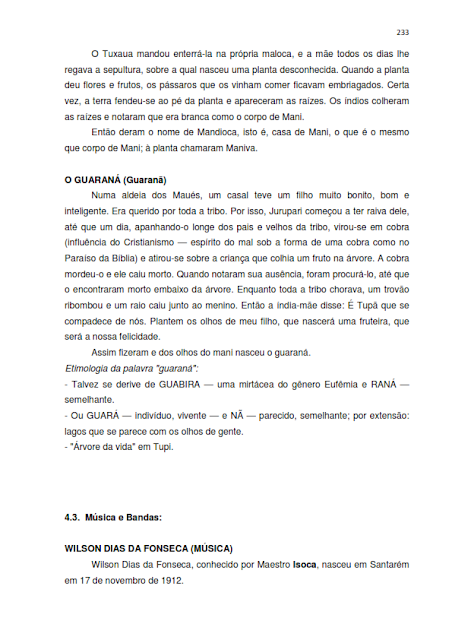 233

O Tuxaua mandou enterrá-la na própria maloca, e a mãe todos os dias lhe regava a sepultura, sobre a qual nasceu uma planta desconhecida. Quando a planta deu flores e frutos, os pássaros que os vinham comer ficavam embriagados. Certa vez, a terra fendeu-se ao pé da planta e apareceram as raízes. Os índios colheram as raízes e notaram que era branca como o corpo de Mani.

Então deram o nome de Mandioca, isto é, casa de Mani, o que é o mesmo que corpo de Mani; à planta chamaram Maniva.

O GUARANÁ (Guaranã)

Numa aldeia dos Maués, um casal teve um filho muito bonito, bom e inteligente. Era querido por toda a tribo. Por isso, Jurupari começou a ter raiva dele, até que um dia, apanhando-o longe dos pais e velhos da tribo, virou-se em cobra (influência do Cristianismo — espírito do mal sob a forma de uma cobra como no Paraíso da Bíblia) e atirou-se sobre a criança que colhia um fruto na árvore. A cobra mordeu-o e ele caiu morto. Quando notaram sua ausência, foram procurá-lo, até que o encontraram morto embaixo da árvore. Enquanto toda a tribo chorava, um trovão ribombou e um raio caiu junto ao menino. Então a índia-mãe disse: É Tupã que se compadece de nós. Plantem os olhos de meu filho, que nascerá uma fruteira, que será a nossa felicidade.

Assim fizeram e dos olhos do mani nasceu o guaraná.

Etimologia da palavra "guaraná":

- Talvez se derive de GUABIRA — uma mirtácea do gênero Eufêmia e RANÁ — semelhante.

- Ou GUARÁ — indivíduo, vivente — e NÃ — parecido, semelhante; por extensão: lagos que se parece com os olhos de gente.

- "Árvore da vida" em Tupi.

4.3. Música e Bandas:

WILSON DIAS DA FONSECA (MÚSICA)

Wilson Dias da Fonseca, conhecido por Maestro Isoca, nasceu em Santarém em 17 de novembro de 1912.